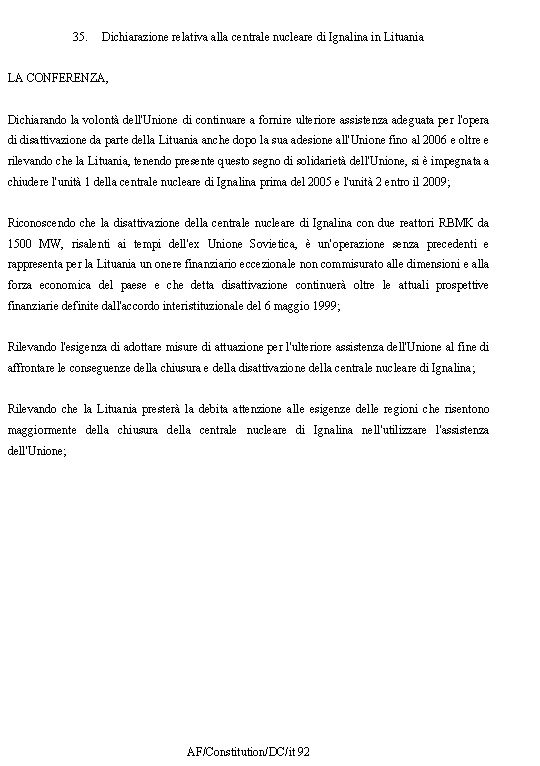 35. Dichiarazione relativa alla centrale nucleare di Ignalina in Lituania

LA CONFERENZA,

Dichiarando la volontà dell'Unione di continuare a fornire ulteriore assistenza adeguata per l'opera di disattivazione da parte della Lituania anche dopo la sua adesione all'Unione fino al 2006 e oltre e rilevando che la Lituania, tenendo presente questo segno di solidarietà dell'Unione, si è impegnata a chiudere l'unità 1 della centrale nucleare di Ignalina prima del 2005 e l'unità 2 entro il 2009;

Riconoscendo che la disattivazione della centrale nucleare di Ignalina con due reattori RBMK da 1500 MW, risalenti ai tempi dell'ex Unione Sovietica, è un'operazione senza precedenti e rappresenta per la Lituania un onere finanziario eccezionale non commisurato alle dimensioni e alla forza economica del paese e che detta disattivazione continuerà oltre le attuali prospettive finanziarie definite dall'accordo interistituzionale del 6 maggio 1999;

Rilevando l'esigenza di adottare misure di attuazione per l'ulteriore assistenza dell'Unione al fine di affrontare le conseguenze della chiusura e della disattivazione della centrale nucleare di Ignalina;

Rilevando che la Lituania presterà la debita attenzione alle esigenze delle regioni che risentono maggiormente della chiusura della centrale nucleare di Ignalina nell'utilizzare l'assistenza dell'Unione;

AF/Constitution/DC/it 92